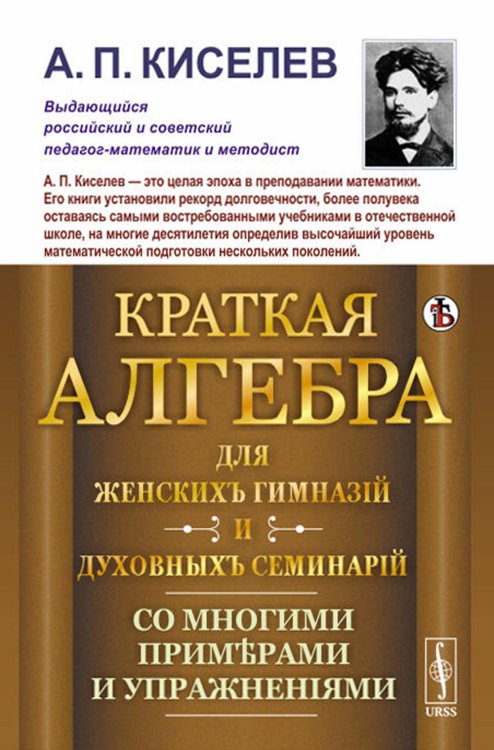 А. П. КИСЕЛЕВ

Выдающийся российский и советский педагог-математик и методист

А. П. Киселев — это целая эпоха в преподавании математики. Его книги установили рекорд долговечности, более полувека оставаясь самыми востребованными учебниками в отечественной школе, на многие десятилетия определив высочайший уровень математической подготовки нескольких поколений.

КРАТКАЯ АЛГЕБРА

ДЛЯ ЖЕНСКИХЪ ГИМНАЗІЙ И ДУХОВНЫХЪ СЕМИНАРІЙ

СО МНОГИМИ ПРИМѢРАМИ И УПРАЖНЕНІЯМИ

URSS